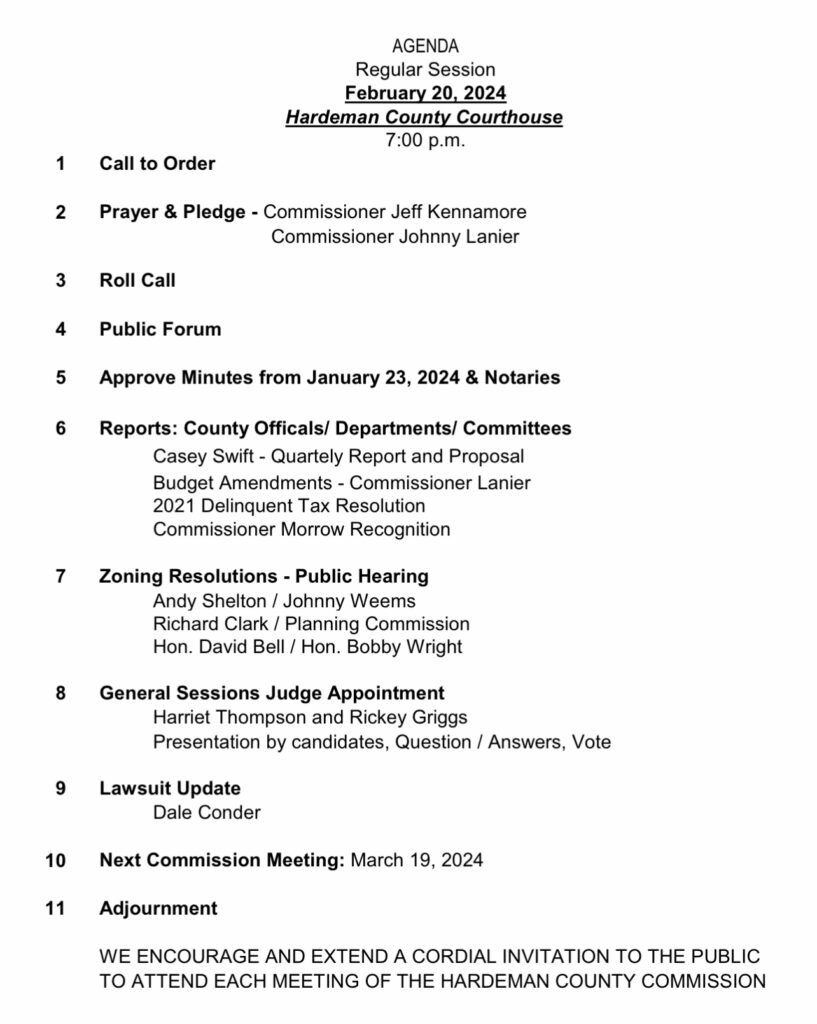 AGENDA
Regular Session
February 20, 2024
Hardeman County Courthouse
7:00 p.m.

1 Call to Order

2 Prayer & Pledge - Commissioner Jeff Kennamore
Commissioner Johnny Lanier

3 Roll Call

4 Public Forum

5 Approve Minutes from January 23, 2024 & Notaries

6 Reports: County Officals/ Departments/ Committees
Casey Swift - Quartely Report and Proposal
Budget Amendments - Commissioner Lanier
2021 Delinquent Tax Resolution
Commissioner Morrow Recognition

7 Zoning Resolutions - Public Hearing
Andy Shelton / Johnny Weems
Richard Clark / Planning Commission
Hon. David Bell / Hon. Bobby Wright

8 General Sessions Judge Appointment
Harriet Thompson and Rickey Griggs
Presentation by candidates, Question / Answers, Vote

9 Lawsuit Update
Dale Conder

10 Next Commission Meeting: March 19, 2024

11 Adjournment

WE ENCOURAGE AND EXTEND A CORDIAL INVITATION TO THE PUBLIC TO ATTEND EACH MEETING OF THE HARDEMAN COUNTY COMMISSION